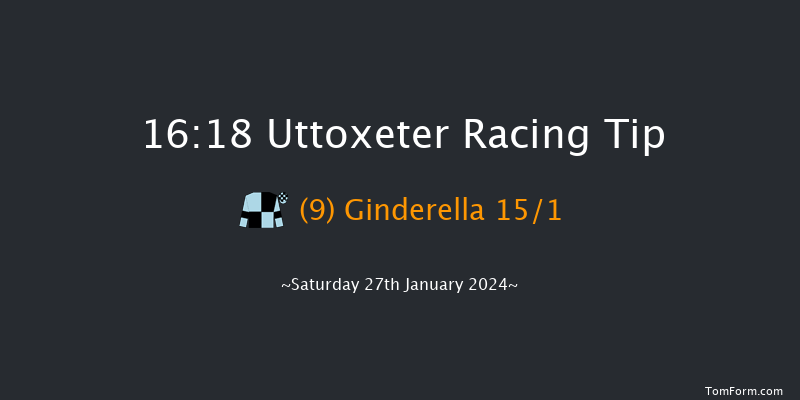 16:18 Uttoxeter Racing Tip

(9) Ginderella 15/1

~Saturday 27th January 2024~

TomForm.com